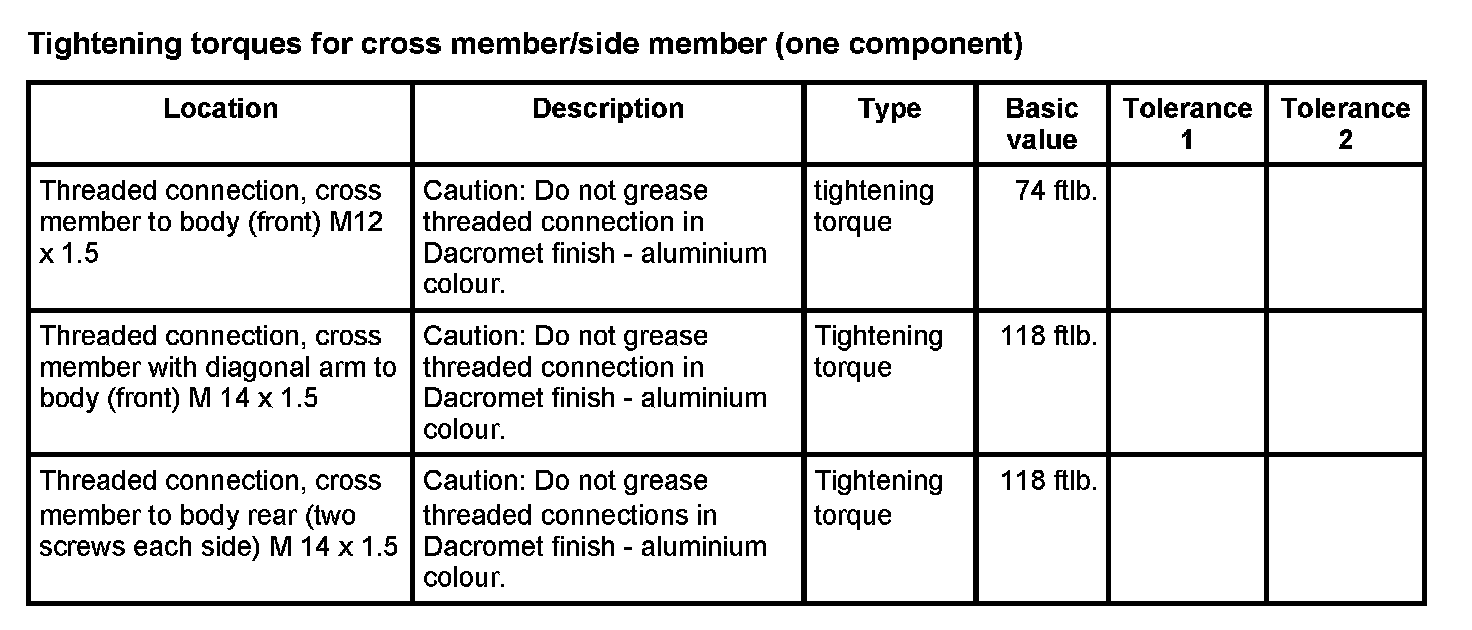 Tightening torques for cross member/side member (one component)

| Location | Description | Type | Basic value | Tolerance 1 | Tolerance 2 |
|---|---|---|---|---|---|
| Threaded connection, cross member to body (front) M12 x 1.5 | Caution: Do not grease threaded connection in Dacromet finish - aluminium colour. | tightening torque | 74 ftlb. | | |
| Threaded connection, cross member with diagonal arm to body (front) M 14 x 1.5 | Caution: Do not grease threaded connection in Dacromet finish - aluminium colour. | Tightening torque | 118 ftlb. | | |
| Threaded connection, cross member to body rear (two screws each side) M 14 x 1.5 | Caution: Do not grease threaded connections in Dacromet finish - aluminium colour. | Tightening torque | 118 ftlb. | | |